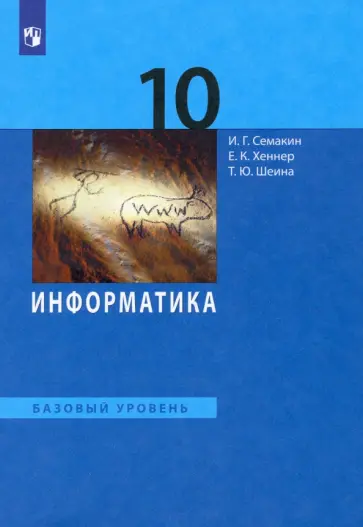 10

И. Г. Семакин
Е. К. Хеннер
Т. Ю. Шеина

www

ИНФОРМАТИКА

БАЗОВЫЙ УРОВЕНЬ